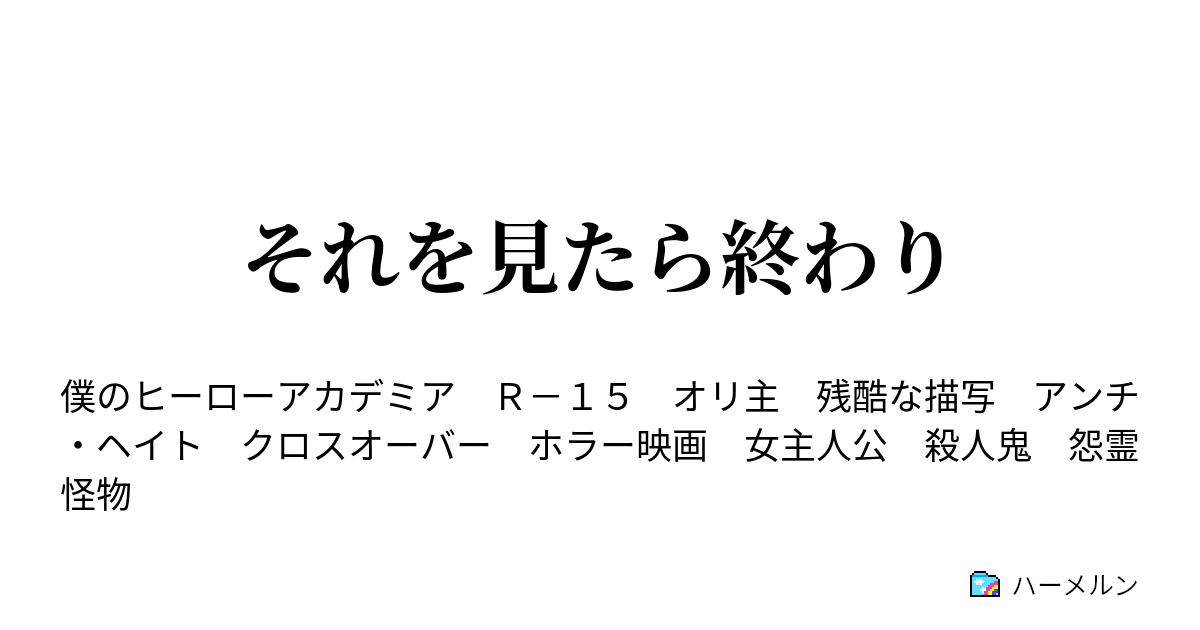 それを見たら終わり

僕のヒーローアカデミア　Ｒ－１５　オリ主　残酷な描写　アンチ・ヘイト　クロスオーバー　ホラー映画　女主人公　殺人鬼　怨霊　怪物

ハーメルン